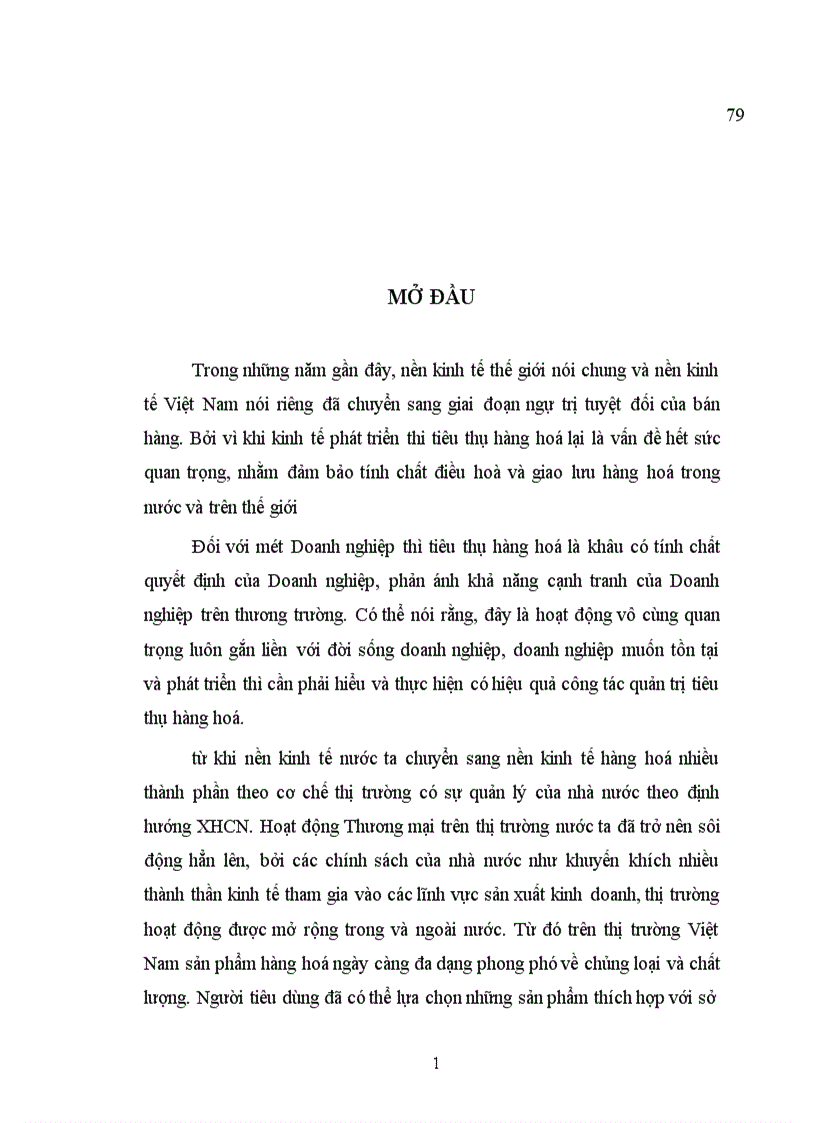 79

MỞ ĐẦU

Trong những năm gần đây, nền kinh tế thế giới nói chung và nền kinh tế Việt Nam nói riêng đã chuyển sang giai đoạn ngự trị tuyệt đối của bán hàng. Bởi vì khi kinh tế phát triển thì tiêu thụ hàng hoá lại là vấn đề hết sức quan trọng, nhằm đảm bảo tính chất điều hoà và giao lưu hàng hoá trong nước và trên thế giới

Đối với mét Doanh nghiệp thì tiêu thụ hàng hoá là khâu có tính chất quyết định của Doanh nghiệp, phản ánh khả năng cạnh tranh của Doanh nghiệp trên thương trường. Có thể nói rằng, đây là hoạt động vô cùng quan trọng luôn gắn liền với đời sống doanh nghiệp, doanh nghiệp muốn tồn tại và phát triển thì cần phải hiểu và thực hiện có hiệu quả công tác quản trị tiêu thụ hàng hoá.

từ khi nền kinh tế nước ta chuyển sang nền kinh tế hàng hoá nhiều thành phần theo cơ chế thị trường có sự quản lý của nhà nước theo định hướng XHCN. Hoạt động Thương mại trên thị trường nước ta đã trở nên sôi động hẳn lên, bởi các chính sách của nhà nước như khuyến khích nhiều thành thần kinh tế tham gia vào các lĩnh vực sản xuất kinh doanh, thị trường hoạt động được mở rộng trong và ngoài nước. Từ đó trên thị trường Việt Nam sản phẩm hàng hoá ngày càng đa dạng phong phó về chủng loại và chất lượng. Người tiêu dùng đã có thể lựa chọn những sản phẩm thích hợp với sở

1